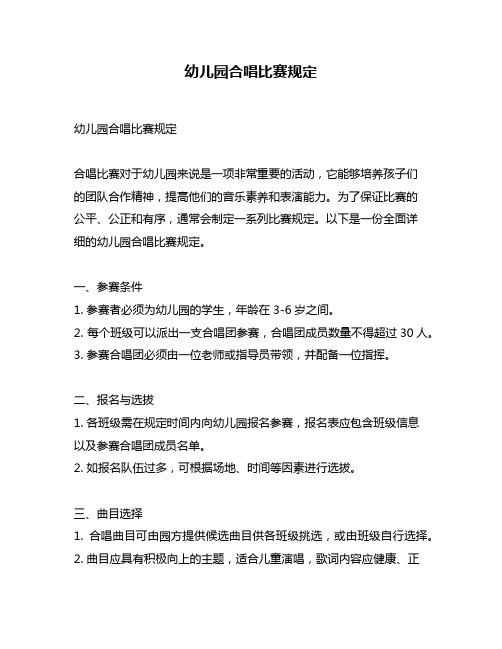 幼儿园合唱比赛规定

幼儿园合唱比赛规定

合唱比赛对于幼儿园来说是一项非常重要的活动，它能够培养孩子们的团队合作精神，提高他们的音乐素养和表演能力。为了保证比赛的公平、公正和有序，通常会制定一系列比赛规定。以下是一份全面详细的幼儿园合唱比赛规定。

一、参赛条件
1. 参赛者必须为幼儿园的学生，年龄在 3-6 岁之间。
2. 每个班级可以派出一支合唱团参赛，合唱团成员数量不得超过 30 人。
3. 参赛合唱团必须由一位老师或指导员带领，并配备一位指挥。

二、报名与选拔
1. 各班级需在规定时间内向幼儿园报名参赛，报名表应包含班级信息以及参赛合唱团成员名单。
2. 如报名队伍过多，可根据场地、时间等因素进行选拔。

三、曲目选择
1. 合唱曲目可由园方提供候选曲目供各班级挑选，或由班级自行选择。
2. 曲目应具有积极向上的主题，适合儿童演唱，歌词内容应健康、正